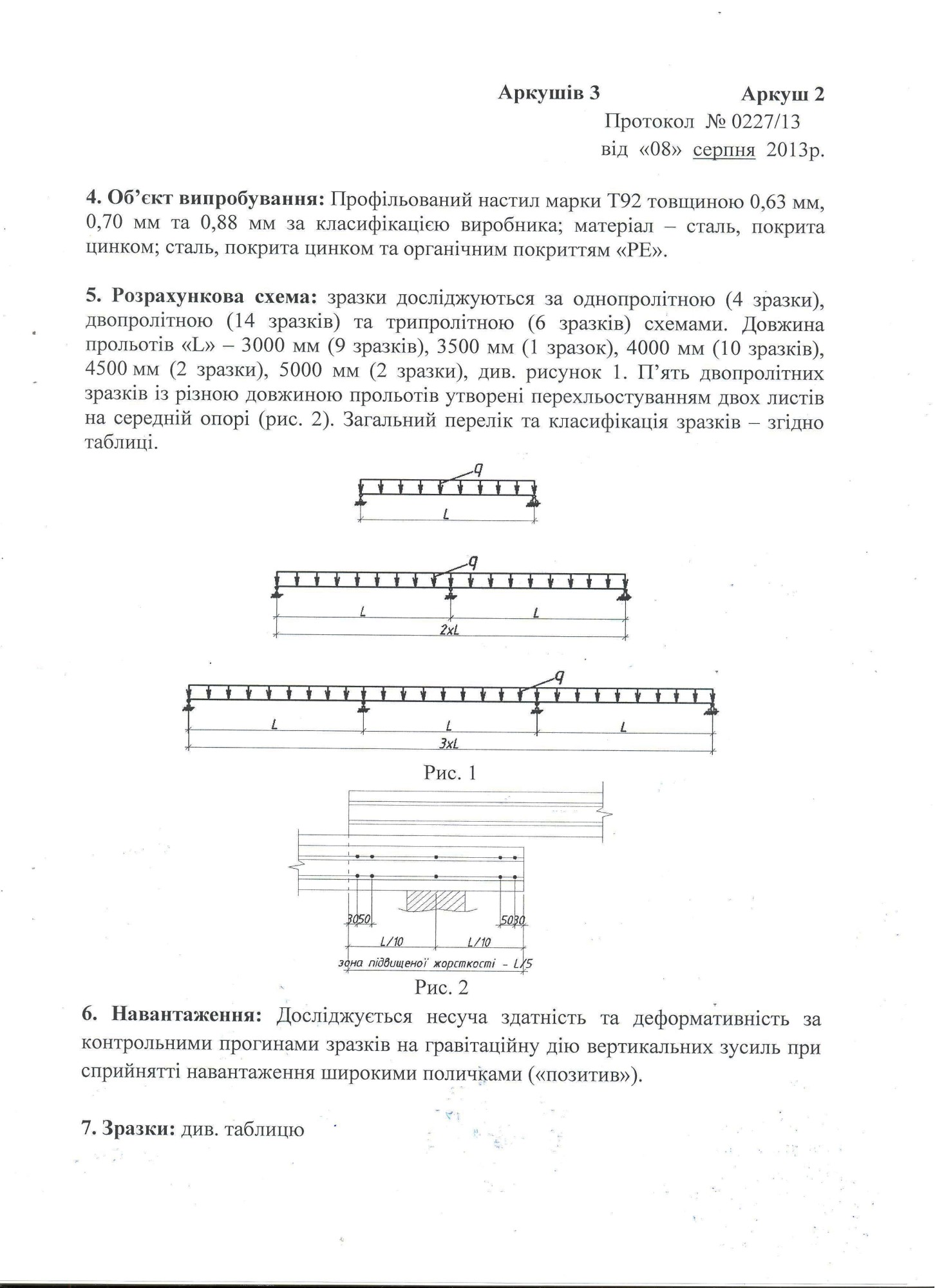 Аркушів 3 Аркуш 2

Протокол № 0227/13
від «08» серпня 2013р.

4. Об'єкт випробування: Профільований настил марки Т92 товщиною 0,63 мм, 0,70 мм та 0,88 мм за класифікацією виробника; матеріал – сталь, покрита цинком; сталь, покрита цинком та органічним покриттям «РЕ».

5. Розрахункова схема: зразки досліджуються за однопролітною (4 зразки), двопролітною (14 зразків) та трипролітною (6 зразків) схемами. Довжина прольотів «L» – 3000 мм (9 зразків), 3500 мм (1 зразок), 4000 мм (10 зразків), 4500 мм (2 зразки), 5000 мм (2 зразки), див. рисунок 1. П'ять двопролітних зразків із різною довжиною прольотів утворені перехльостуванням двох листів на середній опорі (рис. 2). Загальний перелік та класифікація зразків – згідно таблиці.

q
L

q
L L
2xL

q
L L L
3xL

Рис. 1

30 50
50 30
L/10 L/10
зона підвищеної жорсткості – L/5

Рис. 2

6. Навантаження: Досліджується несуча здатність та деформативність за контрольними прогинами зразків на гравітаційну дію вертикальних зусиль при сприйнятті навантаження широкими поличками («позитив»).

7. Зразки: див. таблицю